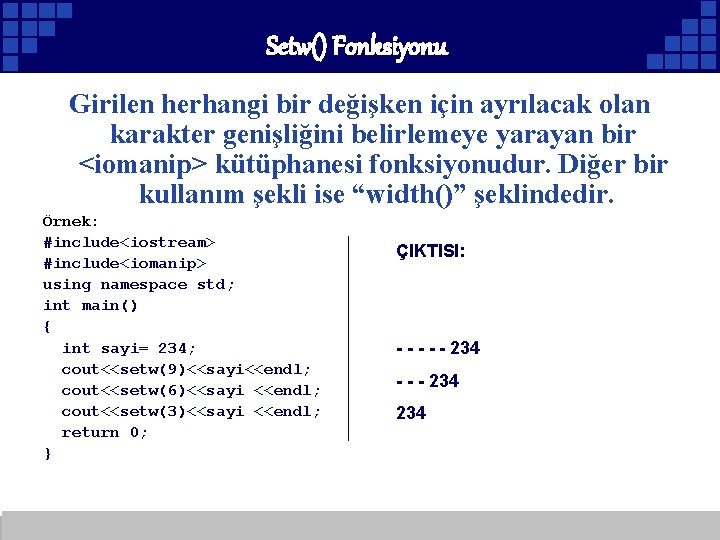 Setw() Fonksiyonu

Girilen herhangi bir değişken için ayrılacak olan karakter genişliğini belirlemeye yarayan bir <iomanip> kütüphanesi fonksiyonudur. Diğer bir kullanım şekli ise “width()” şeklindedir.

Örnek:
#include<iostream>
#include<iomanip>
using namespace std;
int main()
{
int sayi= 234;
cout<<setw(9)<<sayi<<endl;
cout<<setw(6)<<sayi <<endl;
cout<<setw(3)<<sayi <<endl;
return 0;
}

ÇIKTISI:

- - - - - 234
- - - 234
234